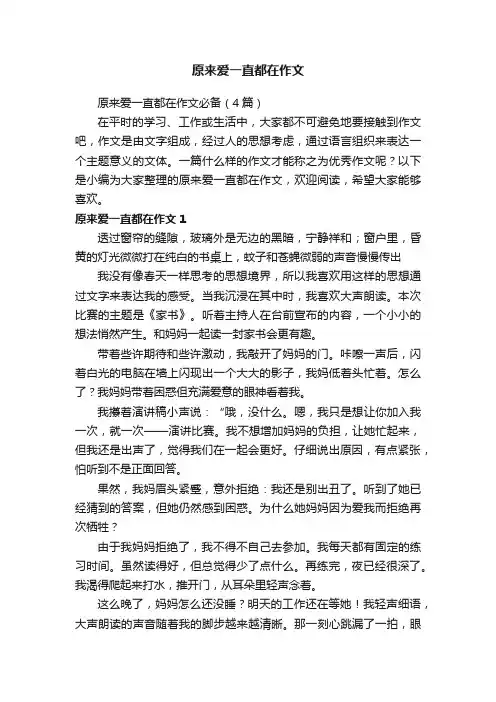 原来爱一直都在作文

原来爱一直都在作文必备（4篇）

在平时的学习、工作或生活中，大家都不可避免地要接触到作文吧，作文是由文字组成，经过人的思想考虑，通过语言组织来表达一个主题意义的文体。一篇什么样的作文才能称之为优秀作文呢？以下是小编为大家整理的原来爱一直都在作文，欢迎阅读，希望大家能够喜欢。

原来爱一直都在作文 1

透过窗帘的缝隙，玻璃外是无边的黑暗，宁静祥和；窗户里，昏黄的灯光微微打在纯白的书桌上，蚊子和苍蝇微弱的声音慢慢传出

我没有像春天一样思考的思想境界，所以我喜欢用这样的思想通过文字来表达我的感受。当我沉浸在其中时，我喜欢大声朗读。本次比赛的主题是《家书》。听着主持人在台前宣布的内容，一个小小的想法悄然产生。和妈妈一起读一封家书会更有趣。

带着些许期待和些许激动，我敲开了妈妈的门。咔嚓一声后，闪着白光的电脑在墙上闪现出一个大大的影子，我妈低着头忙着。怎么了？我妈妈带着困惑但充满爱意的眼神看着我。

我攥着演讲稿小声说：“哦，没什么。嗯，我只是想让你加入我一次，就一次——演讲比赛。我不想增加妈妈的负担，让她忙起来，但我还是出声了，觉得我们在一起会更好。仔细说出原因，有点紧张，怕听到不是正面回答。

果然，我妈眉头紧蹙，意外拒绝：我还是别出丑了。听到了她已经猜到的答案，但她仍然感到困惑。为什么她妈妈因为爱我而拒绝再次牺牲？

由于我妈妈拒绝了，我不得不自己去参加。我每天都有固定的练习时间。虽然读得好，但总觉得少了点什么。再练完，夜已经很深了。我渴得爬起来打水，推开门，从耳朵里轻声念着。

这么晚了，妈妈怎么还没睡？明天的工作还在等她！我轻声细语，大声朗读的声音随着我的脚步越来越清晰。那一刻心跳漏了一拍，眼